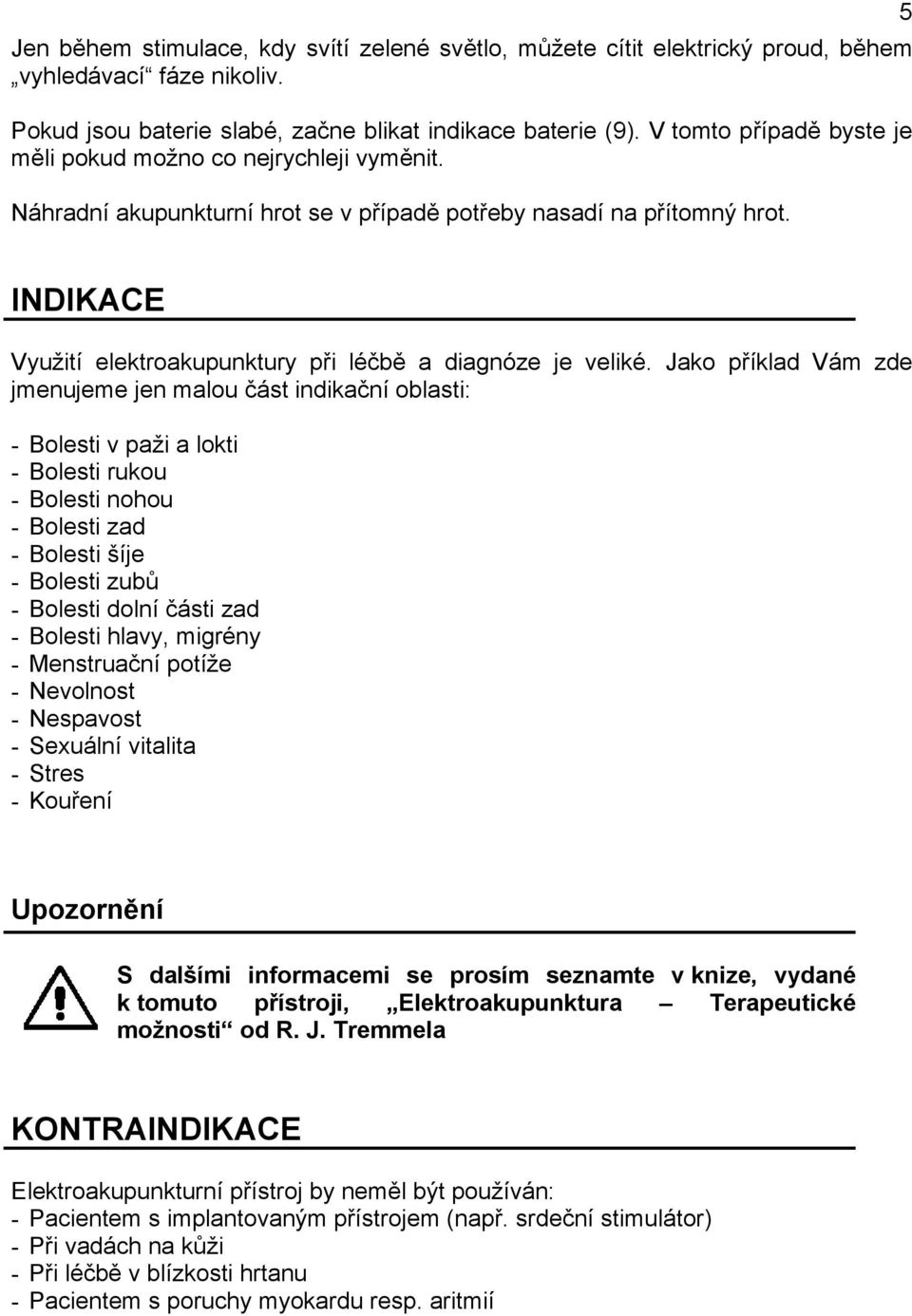 5

Jen během stimulace, kdy svítí zelené světlo, můžete cítit elektrický proud, během „vyhledávací“ fáze nikoliv.

Pokud jsou baterie slabé, začne blikat indikace baterie (9). V tomto případě byste je měli pokud možno co nejrychleji vyměnit.

Náhradní akupunkturní hrot se v případě potřeby nasadí na přítomný hrot.

INDIKACE

Využití elektroakupunktury při léčbě a diagnóze je veliké. Jako příklad Vám zde jmenujeme jen malou část indikační oblasti:

- Bolesti v paži a lokti
- Bolesti rukou
- Bolesti nohou
- Bolesti zad
- Bolesti šíje
- Bolesti zubů
- Bolesti dolní části zad
- Bolesti hlavy, migrény
- Menstruační potíže
- Nevolnost
- Nespavost
- Sexuální vitalita
- Stres
- Kouření

Upozornění

S dalšími informacemi se prosím seznamte v knize, vydané k tomuto přístroji, „Elektroakupunktura – Terapeutické možnosti“ od R. J. Tremmela

KONTRAINDIKACE

Elektroakupunkturní přístroj by neměl být používán:
- Pacientem s implantovaným přístrojem (např. srdeční stimulátor)
- Při vadách na kůži
- Při léčbě v blízkosti hrtanu
- Pacientem s poruchy myokardu resp. aritmií